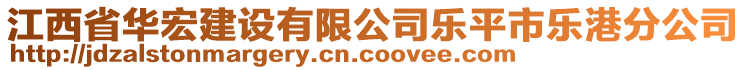 江西省华宏建设有限公司乐平市乐港分公司
http://jdzalstonmargery.cn.coovee.com